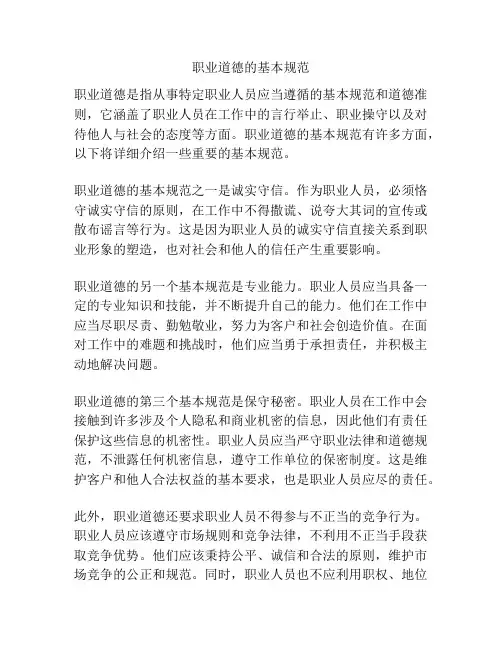 职业道德的基本规范

职业道德是指从事特定职业人员应当遵循的基本规范和道德准则，它涵盖了职业人员在工作中的言行举止、职业操守以及对待他人与社会的态度等方面。职业道德的基本规范有许多方面，以下将详细介绍一些重要的基本规范。

职业道德的基本规范之一是诚实守信。作为职业人员，必须恪守诚实守信的原则，在工作中不得撒谎、说夸大其词的宣传或散布谣言等行为。这是因为职业人员的诚实守信直接关系到职业形象的塑造，也对社会和他人的信任产生重要影响。

职业道德的另一个基本规范是专业能力。职业人员应当具备一定的专业知识和技能，并不断提升自己的能力。他们在工作中应当尽职尽责、勤勉敬业，努力为客户和社会创造价值。在面对工作中的难题和挑战时，他们应当勇于承担责任，并积极主动地解决问题。

职业道德的第三个基本规范是保守秘密。职业人员在工作中会接触到许多涉及个人隐私和商业机密的信息，因此他们有责任保护这些信息的机密性。职业人员应当严守职业法律和道德规范，不泄露任何机密信息，遵守工作单位的保密制度。这是维护客户和他人合法权益的基本要求，也是职业人员应尽的责任。

此外，职业道德还要求职业人员不得参与不正当的竞争行为。职业人员应该遵守市场规则和竞争法律，不利用不正当手段获取竞争优势。他们应该秉持公平、诚信和合法的原则，维护市场竞争的公正和规范。同时，职业人员也不应利用职权、地位